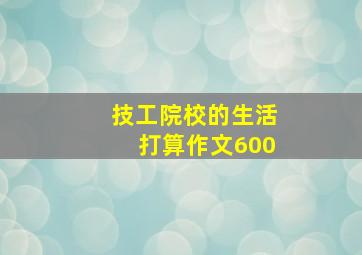 技工院校的生活打算作文600